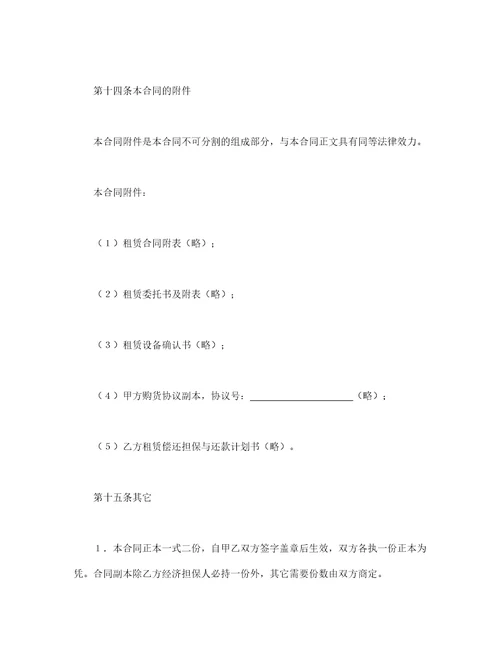 第十四条本合同的附件

本合同附件是本合同不可分割的组成部分，与本合同正文具有同等法律效力。

本合同附件：

（1）租赁合同附表（略）；

（2）租赁委托书及附表（略）；

（3）租赁设备确认书（略）；

（4）甲方购货协议副本，协议号：____________________（略）；

（5）乙方租赁偿还担保与还款计划书（略）。

第十五条其它

1．本合同正本一式二份，自甲乙双方签字盖章后生效，双方各执一份正本为凭。合同副本除乙方经济担保人必持一份外，其它需要份数由双方商定。